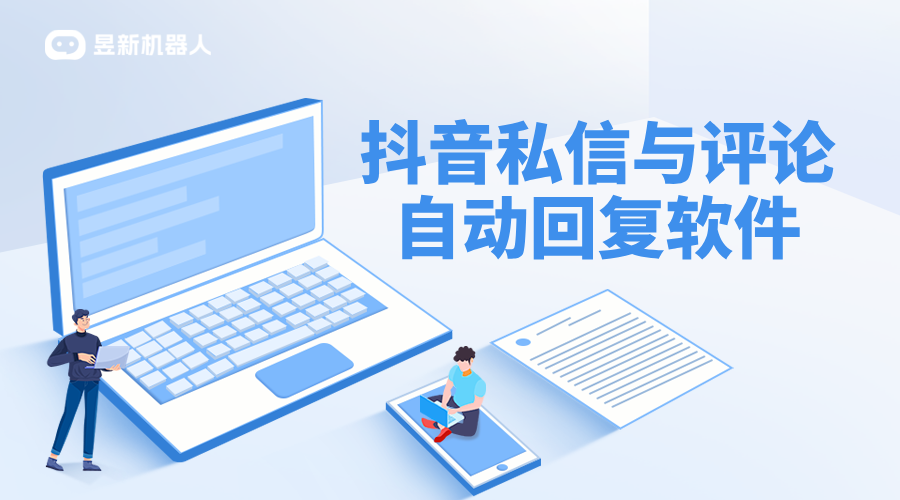 昱新机器人

抖音私信与评论
自动回复软件